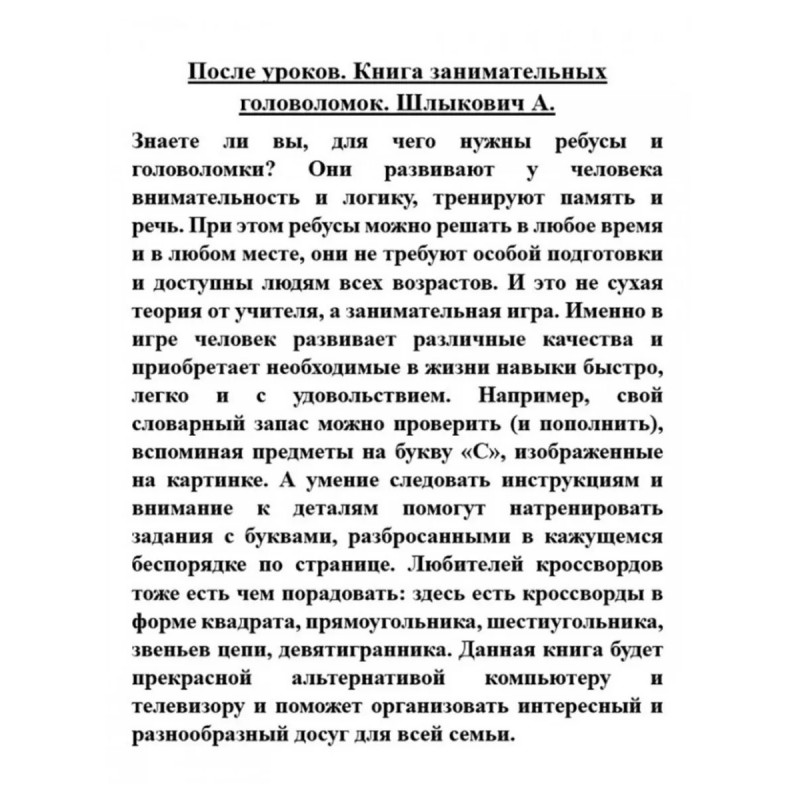 После уроков. Книга занимательных головоломок. Шлыкович А.

Знаете ли вы, для чего нужны ребусы и головоломки? Они развивают у человека внимательность и логику, тренируют память и речь. При этом ребусы можно решать в любое время и в любом месте, они не требуют особой подготовки и доступны людям всех возрастов. И это не сухая теория от учителя, а занимательная игра. Именно в игре человек развивает различные качества и приобретает необходимые в жизни навыки быстро, легко и с удовольствием. Например, свой словарный запас можно проверить (и пополнить), вспоминая предметы на букву «С», изображенные на картинке. А умение следовать инструкциям и внимание к деталям помогут натренировать задания с буквами, разбросанными в кажущемся беспорядке по странице. Любителей кроссвордов тоже есть чем порадовать: здесь есть кроссворды в форме квадрата, прямоугольника, шестиугольника, звеньев цепи, девятигранника. Данная книга будет прекрасной альтернативой компьютеру и телевизору и поможет организовать интересный и разнообразный досуг для всей семьи.